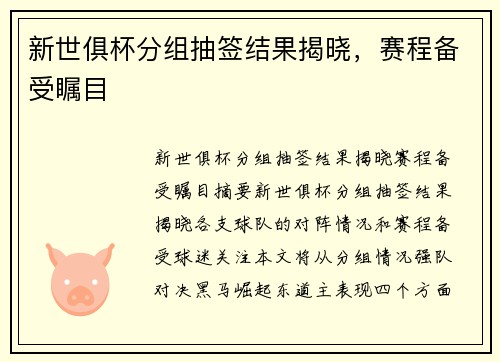 新世俱杯分组抽签结果揭晓，赛程备受瞩目

新世俱杯分组抽签结果揭晓赛程备受瞩目摘要新世俱杯分组抽签结果揭晓各支球队的对阵情况和赛程备受球迷关注本文将从分组情况强队对决黑马崛起东道主表现四个方面